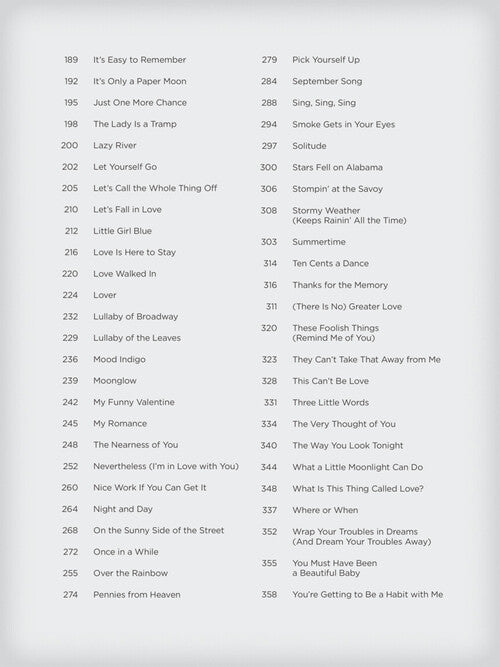 189 It's Easy to Remember
192 It's Only a Paper Moon
195 Just One More Chance
198 The Lady Is a Tramp
200 Lazy River
202 Let Yourself Go
205 Let's Call the Whole Thing Off
210 Let's Fall in Love
212 Little Girl Blue
216 Love Is Here to Stay
220 Love Walked In
224 Lover
232 Lullaby of Broadway
229 Lullaby of the Leaves
236 Mood Indigo
239 Moonglow
242 My Funny Valentine
245 My Romance
248 The Nearness of You
252 Nevertheless (I'm in Love with You)
260 Nice Work If You Can Get It
264 Night and Day
268 On the Sunny Side of the Street
272 Once in a While
255 Over the Rainbow
274 Pennies from Heaven

279 Pick Yourself Up
284 September Song
288 Sing, Sing, Sing
294 Smoke Gets in Your Eyes
297 Solitude
300 Stars Fell on Alabama
306 Stompin' at the Savoy
308 Stormy Weather (Keeps Rainin' All the Time)
303 Summertime
314 Ten Cents a Dance
316 Thanks for the Memory
311 (There Is No) Greater Love
320 These Foolish Things (Remind Me of You)
323 They Can't Take That Away from Me
328 This Can't Be Love
331 Three Little Words
334 The Very Thought of You
340 The Way You Look Tonight
344 What a Little Moonlight Can Do
348 What Is This Thing Called Love?
337 Where or When
352 Wrap Your Troubles in Dreams (And Dream Your Troubles Away)
355 You Must Have Been a Beautiful Baby
358 You're Getting to Be a Habit with Me